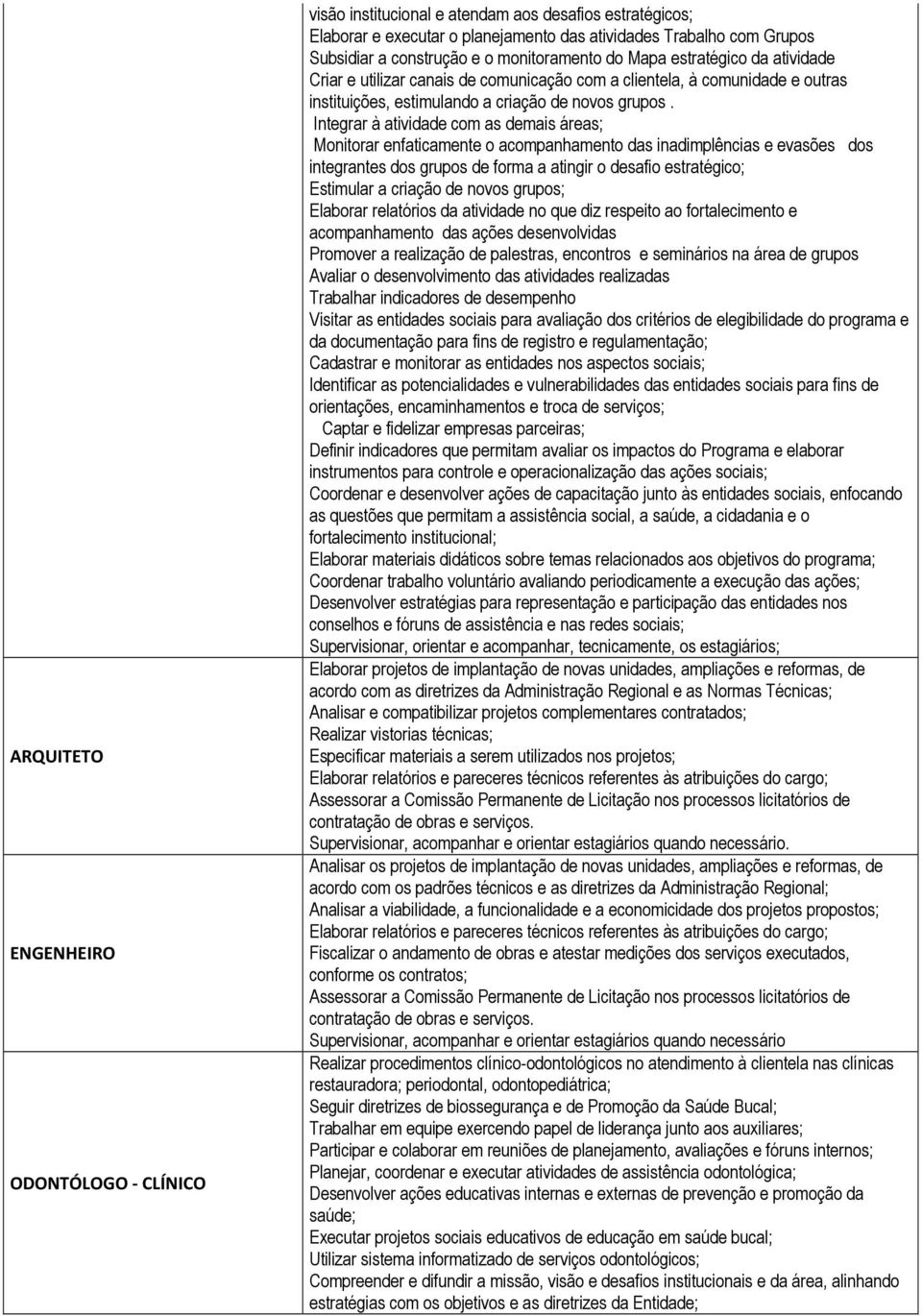 | | |
|---|---|
| | visão institucional e atendam aos desafios estratégicos; Elaborar e executar o planejamento das atividades Trabalho com Grupos Subsidiar a construção e o monitoramento do Mapa estratégico da atividade Criar e utilizar canais de comunicação com a clientela, à comunidade e outras instituições, estimulando a criação de novos grupos . Integrar à atividade com as demais áreas; Monitorar enfaticamente o acompanhamento das inadimplências e evasões dos integrantes dos grupos de forma a atingir o desafio estratégico; Estimular a criação de novos grupos; Elaborar relatórios da atividade no que diz respeito ao fortalecimento e acompanhamento das ações desenvolvidas Promover a realização de palestras, encontros e seminários na área de grupos Avaliar o desenvolvimento das atividades realizadas Trabalhar indicadores de desempenho Visitar as entidades sociais para avaliação dos critérios de elegibilidade do programa e da documentação para fins de registro e regulamentação; Cadastrar e monitorar as entidades nos aspectos sociais; Identificar as potencialidades e vulnerabilidades das entidades sociais para fins de orientações, encaminhamentos e troca de serviços; Captar e fidelizar empresas parceiras; Definir indicadores que permitam avaliar os impactos do Programa e elaborar instrumentos para controle e operacionalização das ações sociais; Coordenar e desenvolver ações de capacitação junto às entidades sociais, enfocando as questões que permitam a assistência social, a saúde, a cidadania e o fortalecimento institucional; Elaborar materiais didáticos sobre temas relacionados aos objetivos do programa; Coordenar trabalho voluntário avaliando periodicamente a execução das ações; Desenvolver estratégias para representação e participação das entidades nos conselhos e fóruns de assistência e nas redes sociais; Supervisionar, orientar e acompanhar, tecnicamente, os estagiários; |
| ARQUITETO | Elaborar projetos de implantação de novas unidades, ampliações e reformas, de acordo com as diretrizes da Administração Regional e as Normas Técnicas; Analisar e compatibilizar projetos complementares contratados; Realizar vistorias técnicas; Especificar materiais a serem utilizados nos projetos; Elaborar relatórios e pareceres técnicos referentes às atribuições do cargo; Assessorar a Comissão Permanente de Licitação nos processos licitatórios de contratação de obras e serviços. Supervisionar, acompanhar e orientar estagiários quando necessário. |
| ENGENHEIRO | Analisar os projetos de implantação de novas unidades, ampliações e reformas, de acordo com os padrões técnicos e as diretrizes da Administração Regional; Analisar a viabilidade, a funcionalidade e a economicidade dos projetos propostos; Elaborar relatórios e pareceres técnicos referentes às atribuições do cargo; Fiscalizar o andamento de obras e atestar medições dos serviços executados, conforme os contratos; Assessorar a Comissão Permanente de Licitação nos processos licitatórios de contratação de obras e serviços. Supervisionar, acompanhar e orientar estagiários quando necessário |
| ODONTÓLOGO - CLÍNICO | Realizar procedimentos clínico-odontológicos no atendimento à clientela nas clínicas restauradora; periodontal, odontopediátrica; Seguir diretrizes de biossegurança e de Promoção da Saúde Bucal; Trabalhar em equipe exercendo papel de liderança junto aos auxiliares; Participar e colaborar em reuniões de planejamento, avaliações e fóruns internos; Planejar, coordenar e executar atividades de assistência odontológica; Desenvolver ações educativas internas e externas de prevenção e promoção da saúde; Executar projetos sociais educativos de educação em saúde bucal; Utilizar sistema informatizado de serviços odontológicos; Compreender e difundir a missão, visão e desafios institucionais e da área, alinhando estratégias com os objetivos e as diretrizes da Entidade; |